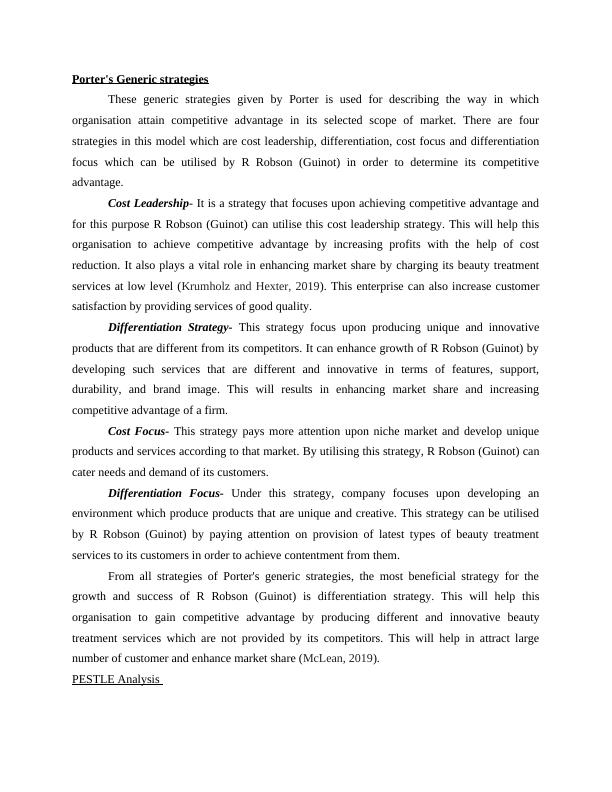 Porter's Generic strategies

These generic strategies given by Porter is used for describing the way in which organisation attain competitive advantage in its selected scope of market. There are four strategies in this model which are cost leadership, differentiation, cost focus and differentiation focus which can be utilised by R Robson (Guinot) in order to determine its competitive advantage.

Cost Leadership- It is a strategy that focuses upon achieving competitive advantage and for this purpose R Robson (Guinot) can utilise this cost leadership strategy. This will help this organisation to achieve competitive advantage by increasing profits with the help of cost reduction. It also plays a vital role in enhancing market share by charging its beauty treatment services at low level (Krumholz and Hexter, 2019). This enterprise can also increase customer satisfaction by providing services of good quality.

Differentiation Strategy- This strategy focus upon producing unique and innovative products that are different from its competitors. It can enhance growth of R Robson (Guinot) by developing such services that are different and innovative in terms of features, support, durability, and brand image. This will results in enhancing market share and increasing competitive advantage of a firm.

Cost Focus- This strategy pays more attention upon niche market and develop unique products and services according to that market. By utilising this strategy, R Robson (Guinot) can cater needs and demand of its customers.

Differentiation Focus- Under this strategy, company focuses upon developing an environment which produce products that are unique and creative. This strategy can be utilised by R Robson (Guinot) by paying attention on provision of latest types of beauty treatment services to its customers in order to achieve contentment from them.

From all strategies of Porter's generic strategies, the most beneficial strategy for the growth and success of R Robson (Guinot) is differentiation strategy. This will help this organisation to gain competitive advantage by producing different and innovative beauty treatment services which are not provided by its competitors. This will help in attract large number of customer and enhance market share (McLean, 2019).

PESTLE Analysis